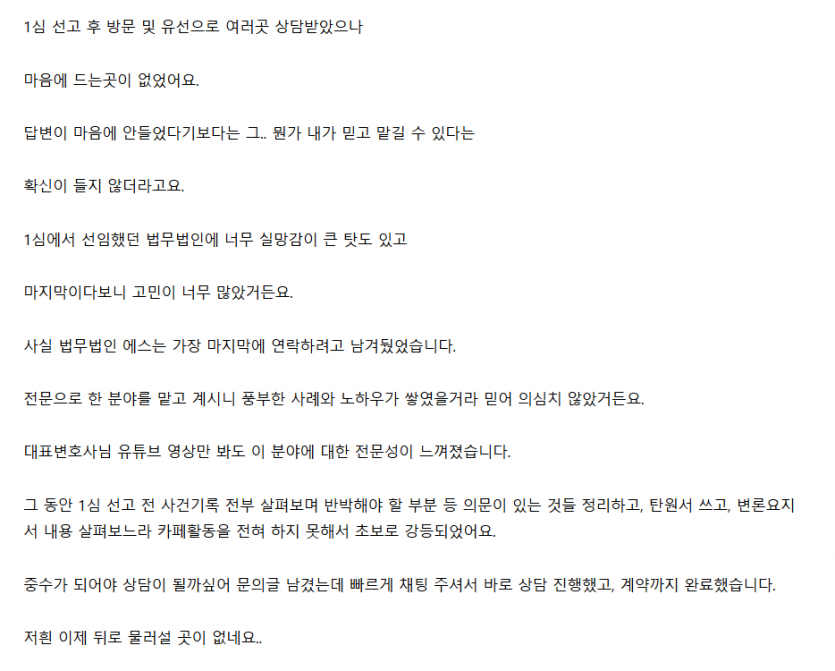 1심 선고 후 방문 및 유선으로 여러곳 상담받았으나

마음에 드는곳이 없었어요.

답변이 마음에 안들었다기보다는 그.. 뭔가 내가 믿고 맡길 수 있다는

확신이 들지 않더라고요.

1심에서 선임했던 법무법인에 너무 실망감이 큰 탓도 있고

마지막이다보니 고민이 너무 많았거든요.

사실 법무법인 에스는 가장 마지막에 연락하려고 남겨뒀었습니다.

전문으로 한 분야를 맡고 계시니 풍부한 사례와 노하우가 쌓였을거라 믿어 의심치 않았거든요.

대표변호사님 유튜브 영상만 봐도 이 분야에 대한 전문성이 느껴졌습니다.

그 동안 1심 선고 전 사건기록 전부 살펴보며 반박해야 할 부분 등 의문이 있는 것들 정리하고, 탄원서 쓰고, 변론요지서 내용 살펴보느라 카페활동을 전혀 하지 못해서 초보로 강등되었어요.

중수가 되어야 상담이 될까싶어 문의글 남겼는데 빠르게 채팅 주셔서 바로 상담 진행했고, 계약까지 완료했습니다.

저흰 이제 뒤로 물러설 곳이 없네요..